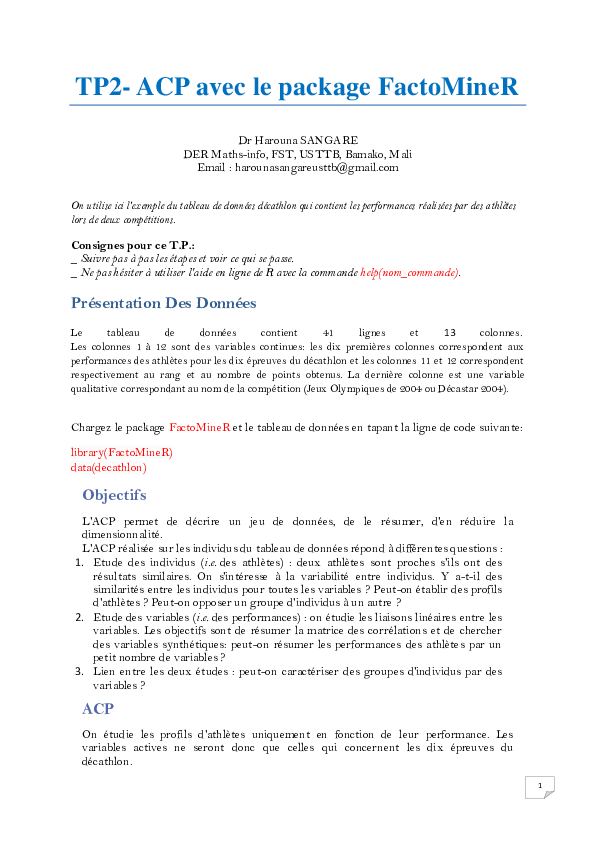 TP2- ACP avec le package FactoMineR

Dr Harouna SANGARE
DER Maths-info, FST, USTTB, Bamako, Mali
Email : harounasangareusttb@gmail.com

On utilise ici l'exemple du tableau de données décathlon qui contient les performances réalisées par des athlètes lors de deux compétitions.

Consignes pour ce T.P.:
_ Suivre pas à pas les étapes et voir ce qui se passe.
_ Ne pas hésiter à utiliser l'aide en ligne de R avec la commande help(nom_commande).

Présentation Des Données

Le tableau de données contient 41 lignes et 13 colonnes. Les colonnes 1 à 12 sont des variables continues: les dix premières colonnes correspondent aux performances des athlètes pour les dix épreuves du décathlon et les colonnes 11 et 12 correspondent respectivement au rang et au nombre de points obtenus. La dernière colonne est une variable qualitative correspondant au nom de la compétition (Jeux Olympiques de 2004 ou Décastar 2004).

Chargez le package FactoMineR et le tableau de données en tapant la ligne de code suivante:

library(FactoMineR)
data(decathlon)

Objectifs

L'ACP permet de décrire un jeu de données, de le résumer, d'en réduire la dimensionnalité.
L'ACP réalisée sur les individus du tableau de données répond à différentes questions :
1. Etude des individus (i.e. des athlètes) : deux athlètes sont proches s'ils ont des résultats similaires. On s'intéresse à la variabilité entre individus. Y a-t-il des similarités entre les individus pour toutes les variables ? Peut-on établir des profils d'athlètes ? Peut-on opposer un groupe d'individus à un autre ?
2. Etude des variables (i.e. des performances) : on étudie les liaisons linéaires entre les variables. Les objectifs sont de résumer la matrice des corrélations et de chercher des variables synthétiques: peut-on résumer les performances des athlètes par un petit nombre de variables ?
3. Lien entre les deux études : peut-on caractériser des groupes d'individus par des variables ?

ACP

On étudie les profils d'athlètes uniquement en fonction de leur performance. Les variables actives ne seront donc que celles qui concernent les dix épreuves du décathlon.

1